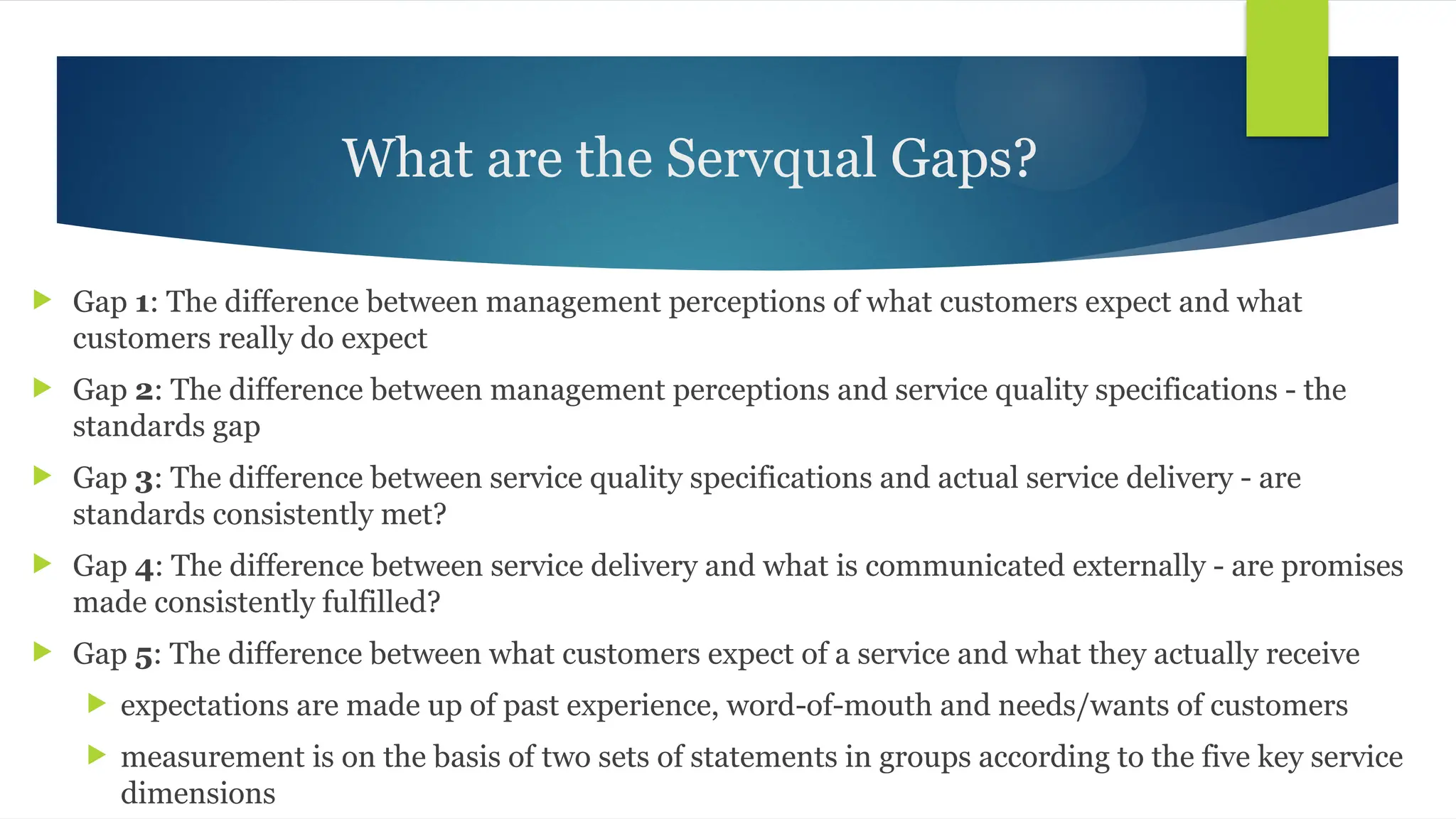 What are the Servqual Gaps?

Gap 1: The difference between management perceptions of what customers expect and what customers really do expect

Gap 2: The difference between management perceptions and service quality specifications - the standards gap

Gap 3: The difference between service quality specifications and actual service delivery - are standards consistently met?

Gap 4: The difference between service delivery and what is communicated externally - are promises made consistently fulfilled?

Gap 5: The difference between what customers expect of a service and what they actually receive

expectations are made up of past experience, word-of-mouth and needs/wants of customers

measurement is on the basis of two sets of statements in groups according to the five key service dimensions